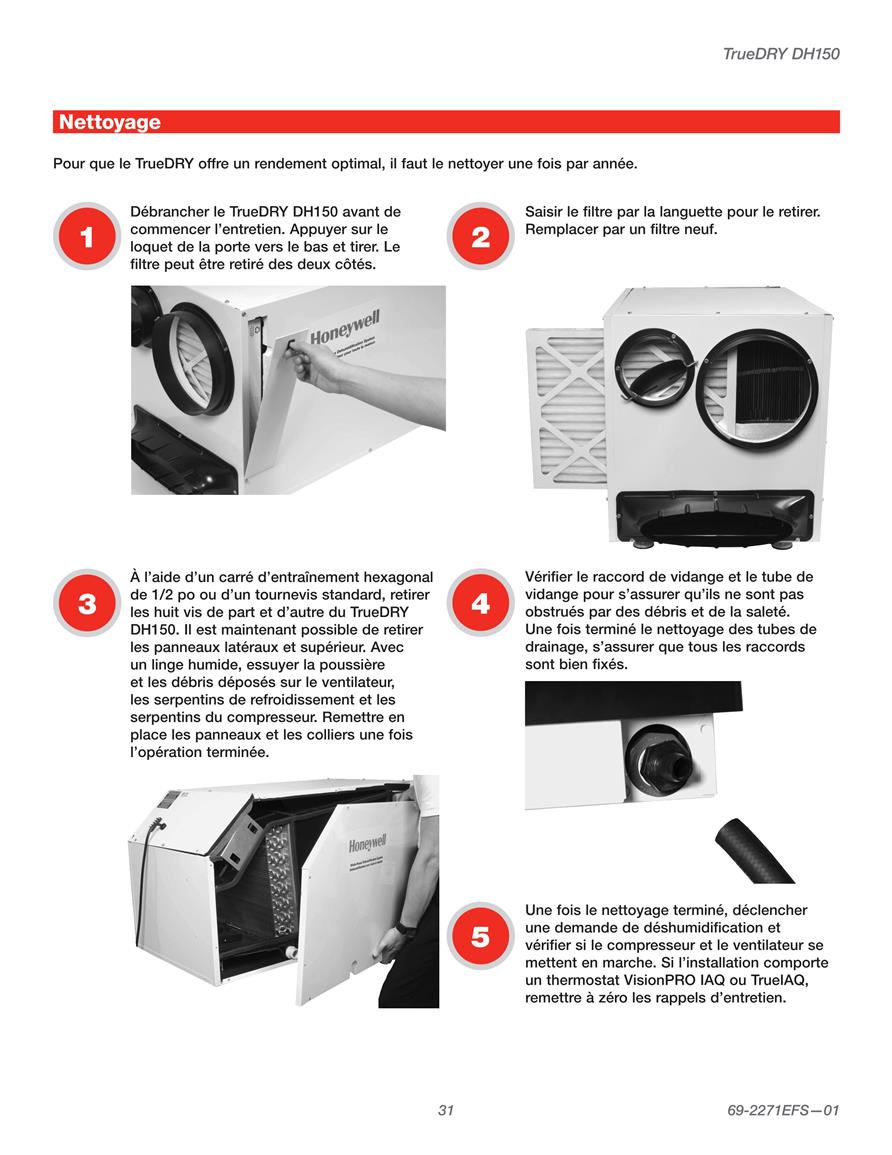 TrueDRY DH150

Nettoyage

Pour que le TrueDRY offre un rendement optimal, il faut le nettoyer une fois par année.

1

Débrancher le TrueDRY DH150 avant de commencer l'entretien. Appuyer sur le loquet de la porte vers le bas et tirer. Le filtre peut être retiré des deux côtés.

Honeywell

2

Saisir le filtre par la languette pour le retirer. Remplacer par un filtre neuf.

3

À l'aide d'un carré d'entraînement hexagonal de 1/2 po ou d'un tournevis standard, retirer les huit vis de part et d'autre du TrueDRY DH150. Il est maintenant possible de retirer les panneaux latéraux et supérieur. Avec un linge humide, essuyer la poussière et les débris déposés sur le ventilateur, les serpentins de refroidissement et les serpentins du compresseur. Remettre en place les panneaux et les colliers une fois l'opération terminée.

Honeywell

4

Vérifier le raccord de vidange et le tube de vidange pour s'assurer qu'ils ne sont pas obstrués par des débris et de la saleté. Une fois terminé le nettoyage des tubes de drainage, s'assurer que tous les raccords sont bien fixés.

5

Une fois le nettoyage terminé, déclencher une demande de déshumidification et vérifier si le compresseur et le ventilateur se mettent en marche. Si l'installation comporte un thermostat VisionPRO IAQ ou TrueIAQ, remettre à zéro les rappels d'entretien.

31

69-2271EFS—01